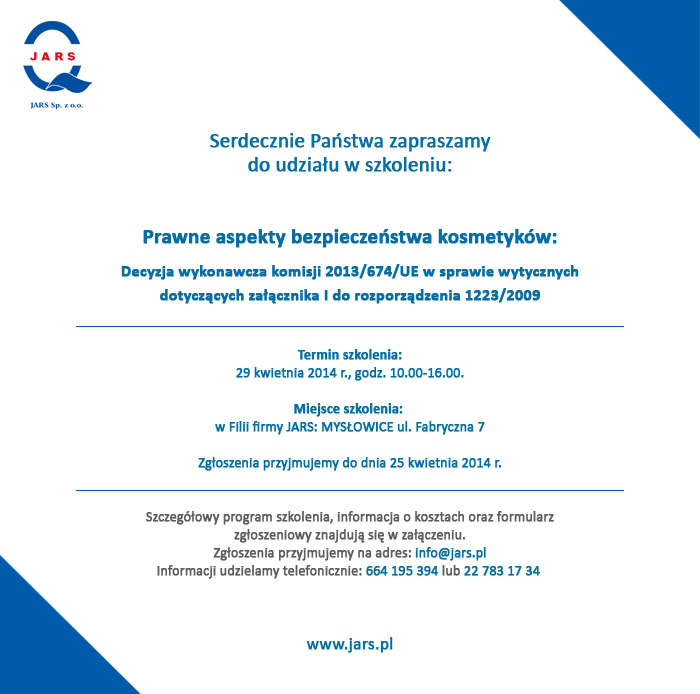 JARS

JARS Sp. z o.o.

Serdecznie Państwa zapraszamy do udziału w szkoleniu:

Prawne aspekty bezpieczeństwa kosmetyków:

Decyzja wykonawcza komisji 2013/674/UE w sprawie wytycznych dotyczących załącznika I do rozporządzenia 1223/2009

Termin szkolenia:
29 kwietnia 2014 r., godz. 10.00-16.00.

Miejsce szkolenia:
w Filii firmy JARS: MYSŁOWICE ul. Fabryczna 7

Zgłoszenia przyjmujemy do dnia 25 kwietnia 2014 r.

Szczegółowy program szkolenia, informacja o kosztach oraz formularz zgłoszeniowy znajdują się w załączeniu.
Zgłoszenia przyjmujemy na adres: info@jars.pl
Informacji udzielamy telefonicznie: 664 195 394 lub 22 783 17 34

www.jars.pl